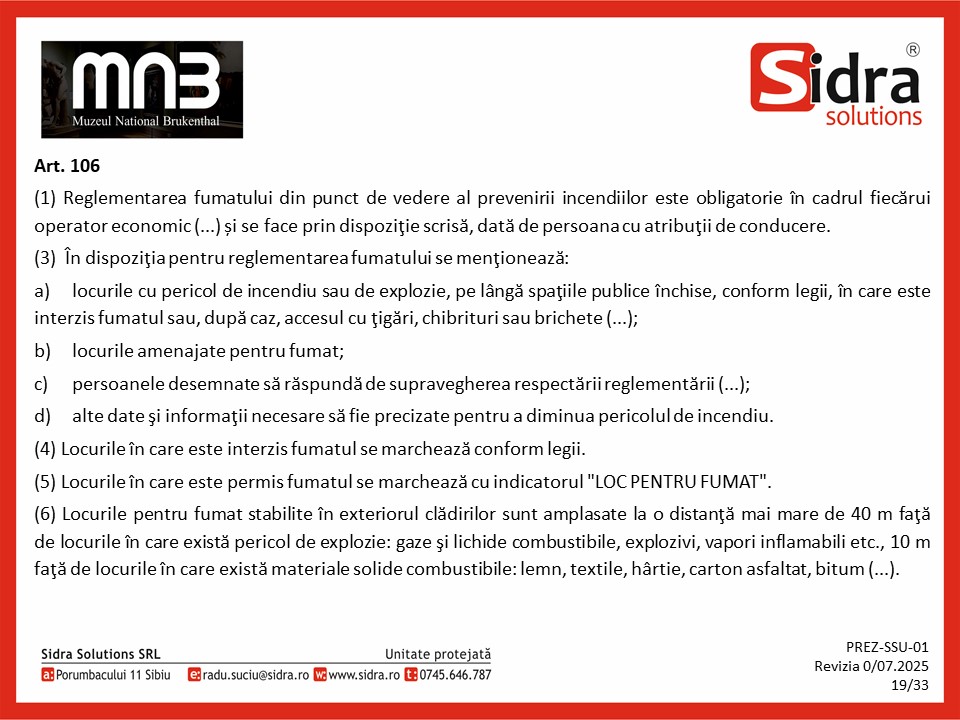 MNB
Muzeul National Brukenthal

Sidra®
solutions

Art. 106

(1) Reglementarea fumatului din punct de vedere al prevenirii incendiilor este obligatorie în cadrul fiecărui operator economic (...) și se face prin dispoziţie scrisă, dată de persoana cu atribuţii de conducere.

(3) În dispoziţia pentru reglementarea fumatului se menţionează:

a) locurile cu pericol de incendiu sau de explozie, pe lângă spaţiile publice închise, conform legii, în care este interzis fumatul sau, după caz, accesul cu ţigări, chibrituri sau brichete (...);

b) locurile amenajate pentru fumat;

c) persoanele desemnate să răspundă de supravegherea respectării reglementării (...);

d) alte date şi informaţii necesare să fie precizate pentru a diminua pericolul de incendiu.

(4) Locurile în care este interzis fumatul se marchează conform legii.

(5) Locurile în care este permis fumatul se marchează cu indicatorul "LOC PENTRU FUMAT".

(6) Locurile pentru fumat stabilite în exteriorul clădirilor sunt amplasate la o distanţă mai mare de 40 m faţă de locurile în care există pericol de explozie: gaze şi lichide combustibile, explozivi, vapori inflamabili etc., 10 m faţă de locurile în care există materiale solide combustibile: lemn, textile, hârtie, carton asfaltat, bitum (...).

Sidra Solutions SRL
Unitate protejată
a: Porumbacului 11 Sibiu e: radu.suciu@sidra.ro w: www.sidra.ro t: 0745.646.787

PREZ-SSU-01
Revizia 0/07.2025
19/33